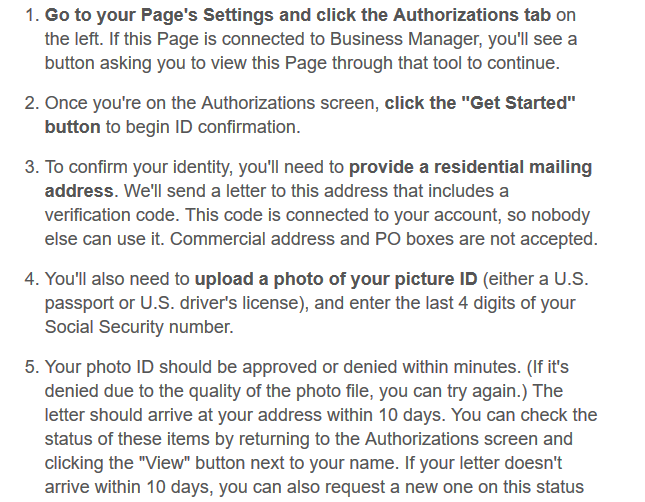 1. Go to your Page's Settings and click the Authorizations tab on the left. If this Page is connected to Business Manager, you'll see a button asking you to view this Page through that tool to continue.

2. Once you're on the Authorizations screen, click the "Get Started" button to begin ID confirmation.

3. To confirm your identity, you'll need to provide a residential mailing address. We'll send a letter to this address that includes a verification code. This code is connected to your account, so nobody else can use it. Commercial address and PO boxes are not accepted.

4. You'll also need to upload a photo of your picture ID (either a U.S. passport or U.S. driver's license), and enter the last 4 digits of your Social Security number.

5. Your photo ID should be approved or denied within minutes. (If it's denied due to the quality of the photo file, you can try again.) The letter should arrive at your address within 10 days. You can check the status of these items by returning to the Authorizations screen and clicking the "View" button next to your name. If your letter doesn't arrive within 10 days, you can also request a new one on this status